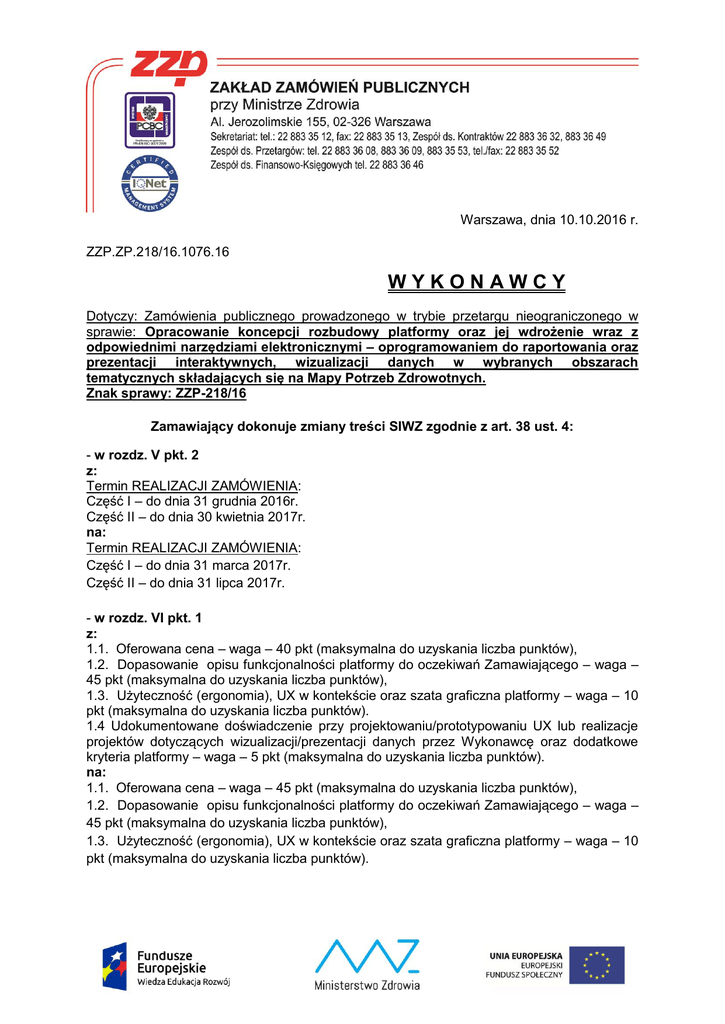 ZZP

ZAKŁAD ZAMÓWIEŃ PUBLICZNYCH
przy Ministrze Zdrowia
Al. Jerozolimskie 155, 02-326 Warszawa
Sekretariat: tel.: 22 883 35 12, fax: 22 883 35 13, Zespół ds. Kontraktów 22 883 36 32, 883 36 49
Zespół ds. Przetargów: tel. 22 883 36 08, 883 36 09, 883 35 53, tel./fax: 22 883 35 52
Zespół ds. Finansowo-Księgowych tel. 22 883 36 46

CERTIFIED MANAGEMENT SYSTEM
IQNet

Warszawa, dnia 10.10.2016 r.

ZZP.ZP.218/16.1076.16

W Y K O N A W C Y

Dotyczy: Zamówienia publicznego prowadzonego w trybie przetargu nieograniczonego w sprawie: Opracowanie koncepcji rozbudowy platformy oraz jej wdrożenie wraz z odpowiednimi narzędziami elektronicznymi – oprogramowaniem do raportowania oraz prezentacji interaktywnych, wizualizacji danych w wybranych obszarach tematycznych składających się na Mapy Potrzeb Zdrowotnych.
Znak sprawy: ZZP-218/16

Zamawiający dokonuje zmiany treści SIWZ zgodnie z art. 38 ust. 4:

- w rozdz. V pkt. 2
z:
Termin REALIZACJI ZAMÓWIENIA:
Część I – do dnia 31 grudnia 2016r.
Część II – do dnia 30 kwietnia 2017r.
na:
Termin REALIZACJI ZAMÓWIENIA:
Część I – do dnia 31 marca 2017r.
Część II – do dnia 31 lipca 2017r.

- w rozdz. VI pkt. 1
z:
1.1. Oferowana cena – waga – 40 pkt (maksymalna do uzyskania liczba punktów),
1.2. Dopasowanie opisu funkcjonalności platformy do oczekiwań Zamawiającego – waga – 45 pkt (maksymalna do uzyskania liczba punktów),
1.3. Użyteczność (ergonomia), UX w kontekście oraz szata graficzna platformy – waga – 10 pkt (maksymalna do uzyskania liczba punktów).
1.4 Udokumentowane doświadczenie przy projektowaniu/prototypowaniu UX lub realizacje projektów dotyczących wizualizacji/prezentacji danych przez Wykonawcę oraz dodatkowe kryteria platformy – waga – 5 pkt (maksymalna do uzyskania liczba punktów).
na:
1.1. Oferowana cena – waga – 45 pkt (maksymalna do uzyskania liczba punktów),
1.2. Dopasowanie opisu funkcjonalności platformy do oczekiwań Zamawiającego – waga – 45 pkt (maksymalna do uzyskania liczba punktów),
1.3. Użyteczność (ergonomia), UX w kontekście oraz szata graficzna platformy – waga – 10 pkt (maksymalna do uzyskania liczba punktów).

Fundusze Europejskie
Wiedza Edukacja Rozwój

Ministerstwo Zdrowia

UNIA EUROPEJSKA
EUROPEJSKI
FUNDUSZ SPOŁECZNY